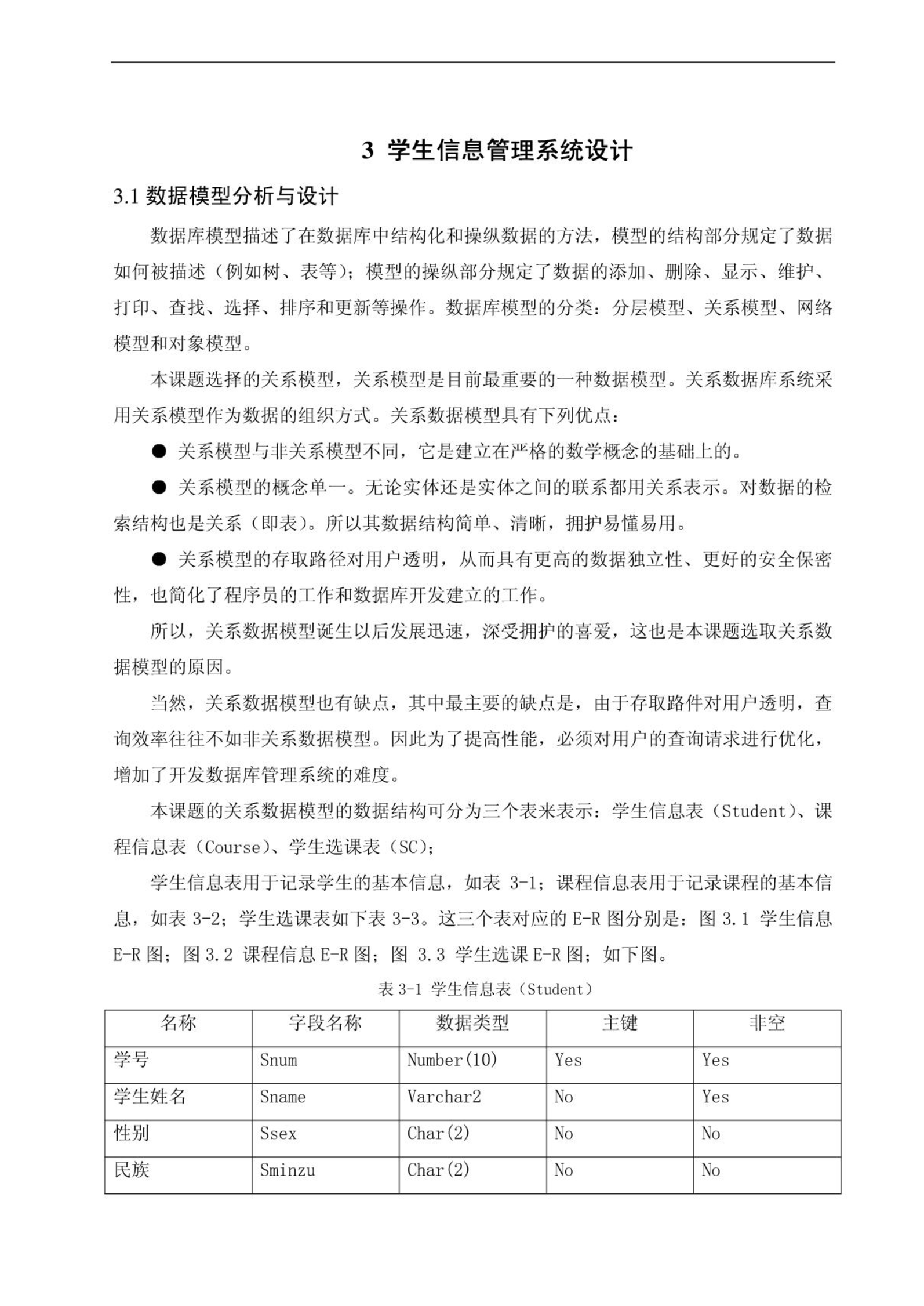 3 学生信息管理系统设计

3.1 数据模型分析与设计

数据库模型描述了在数据库中结构化和操纵数据的方法，模型的结构部分规定了数据如何被描述（例如树、表等）；模型的操纵部分规定了数据的添加、删除、显示、维护、打印、查找、选择、排序和更新等操作。数据库模型的分类：分层模型、关系模型、网络模型和对象模型。

本课题选择的关系模型，关系模型是目前最重要的一种数据模型。关系数据库系统采用关系模型作为数据的组织方式。关系数据模型具有下列优点：

● 关系模型与非关系模型不同，它是建立在严格的数学概念的基础上的。

● 关系模型的概念单一。无论实体还是实体之间的联系都用关系表示。对数据的检索结构也是关系（即表）。所以其数据结构简单、清晰，拥护易懂易用。

● 关系模型的存取路径对用户透明，从而具有更高的数据独立性、更好的安全保密性，也简化了程序员的工作和数据库开发建立的工作。

所以，关系数据模型诞生以后发展迅速，深受拥护的喜爱，这也是本课题选取关系数据模型的原因。

当然，关系数据模型也有缺点，其中最主要的缺点是，由于存取路件对用户透明，查询效率往往不如非关系数据模型。因此为了提高性能，必须对用户的查询请求进行优化，增加了开发数据库管理系统的难度。

本课题的关系数据模型的数据结构可分为三个表来表示：学生信息表（Student）、课程信息表（Course）、学生选课表（SC）；

学生信息表用于记录学生的基本信息，如表 3-1；课程信息表用于记录课程的基本信息，如表 3-2；学生选课表如下表 3-3。这三个表对应的 E-R 图分别是：图 3.1 学生信息 E-R 图；图 3.2 课程信息 E-R 图；图 3.3 学生选课 E-R 图；如下图。

表 3-1 学生信息表（Student）

| 名称 | 字段名称 | 数据类型 | 主键 | 非空 |
|---|---|---|---|---|
| 学号 | Snum | Number(10) | Yes | Yes |
| 学生姓名 | Sname | Varchar2 | No | Yes |
| 性别 | Ssex | Char(2) | No | No |
| 民族 | Sminzu | Char(2) | No | No |